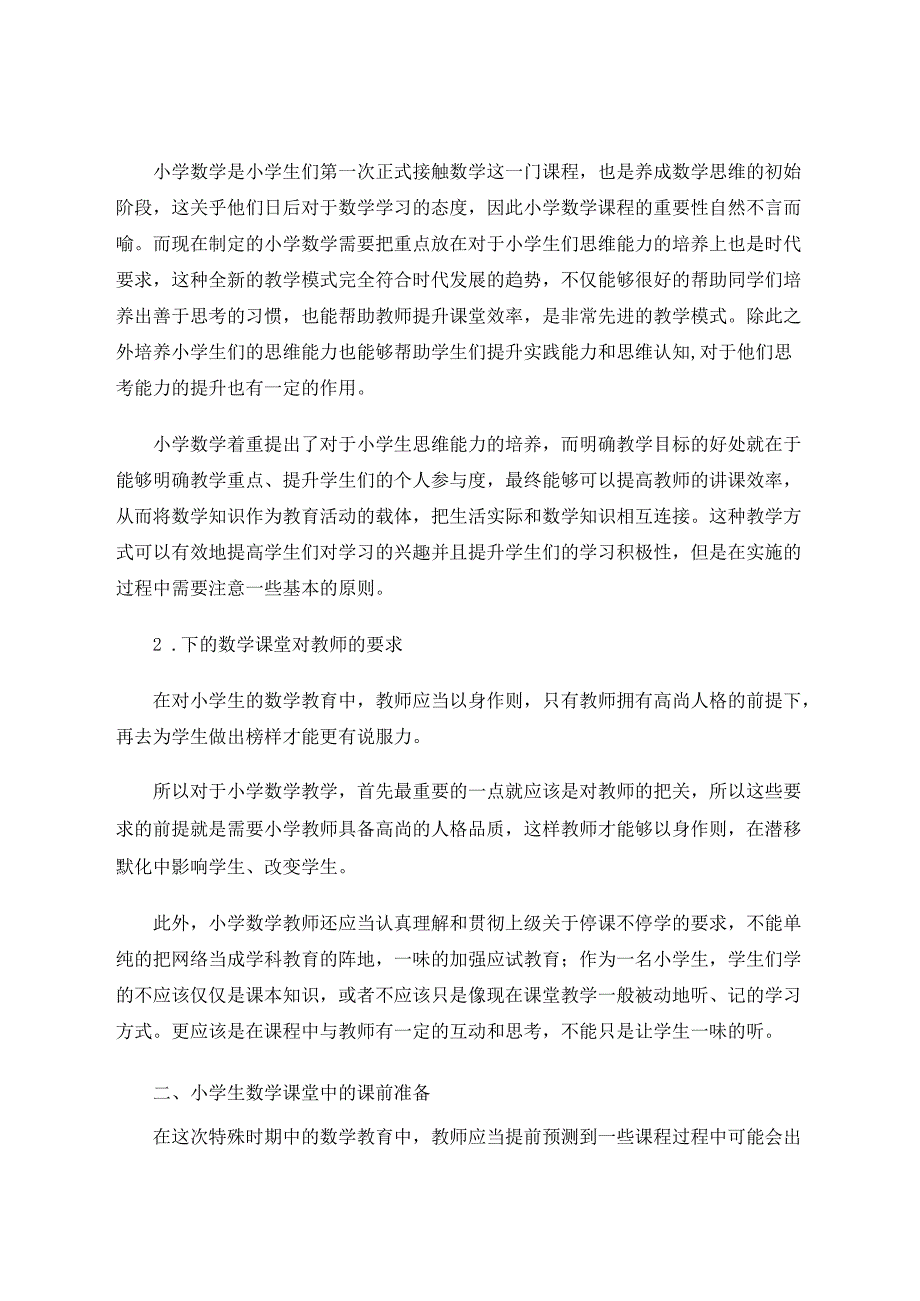 小学数学是小学生们第一次正式接触数学这一门课程，也是养成数学思维的初始阶段，这关乎他们日后对于数学学习的态度，因此小学数学课程的重要性自然不言而喻。而现在制定的小学数学需要把重点放在对于小学生们思维能力的培养上也是时代要求，这种全新的教学模式完全符合时代发展的趋势，不仅能够很好的帮助同学们培养出善于思考的习惯，也能帮助教师提升课堂效率，是非常先进的教学模式。除此之外培养小学生们的思维能力也能够帮助学生们提升实践能力和思维认知,对于他们思考能力的提升也有一定的作用。

小学数学着重提出了对于小学生思维能力的培养，而明确教学目标的好处就在于能够明确教学重点、提升学生们的个人参与度，最终能够可以提高教师的讲课效率，从而将数学知识作为教育活动的载体，把生活实际和数学知识相互连接。这种教学方式可以有效地提高学生们对学习的兴趣并且提升学生们的学习积极性，但是在实施的过程中需要注意一些基本的原则。

2．下的数学课堂对教师的要求

在对小学生的数学教育中，教师应当以身作则，只有教师拥有高尚人格的前提下，再去为学生做出榜样才能更有说服力。

所以对于小学数学教学，首先最重要的一点就应该是对教师的把关，所以这些要求的前提就是需要小学教师具备高尚的人格品质，这样教师才能够以身作则，在潜移默化中影响学生、改变学生。

此外，小学数学教师还应当认真理解和贯彻上级关于停课不停学的要求，不能单纯的把网络当成学科教育的阵地，一味的加强应试教育；作为一名小学生，学生们学的不应该仅仅是课本知识，或者不应该只是像现在课堂教学一般被动地听、记的学习方式。更应该是在课程中与教师有一定的互动和思考，不能只是让学生一味的听。

二、小学生数学课堂中的课前准备

在这次特殊时期中的数学教育中，教师应当提前预测到一些课程过程中可能会出